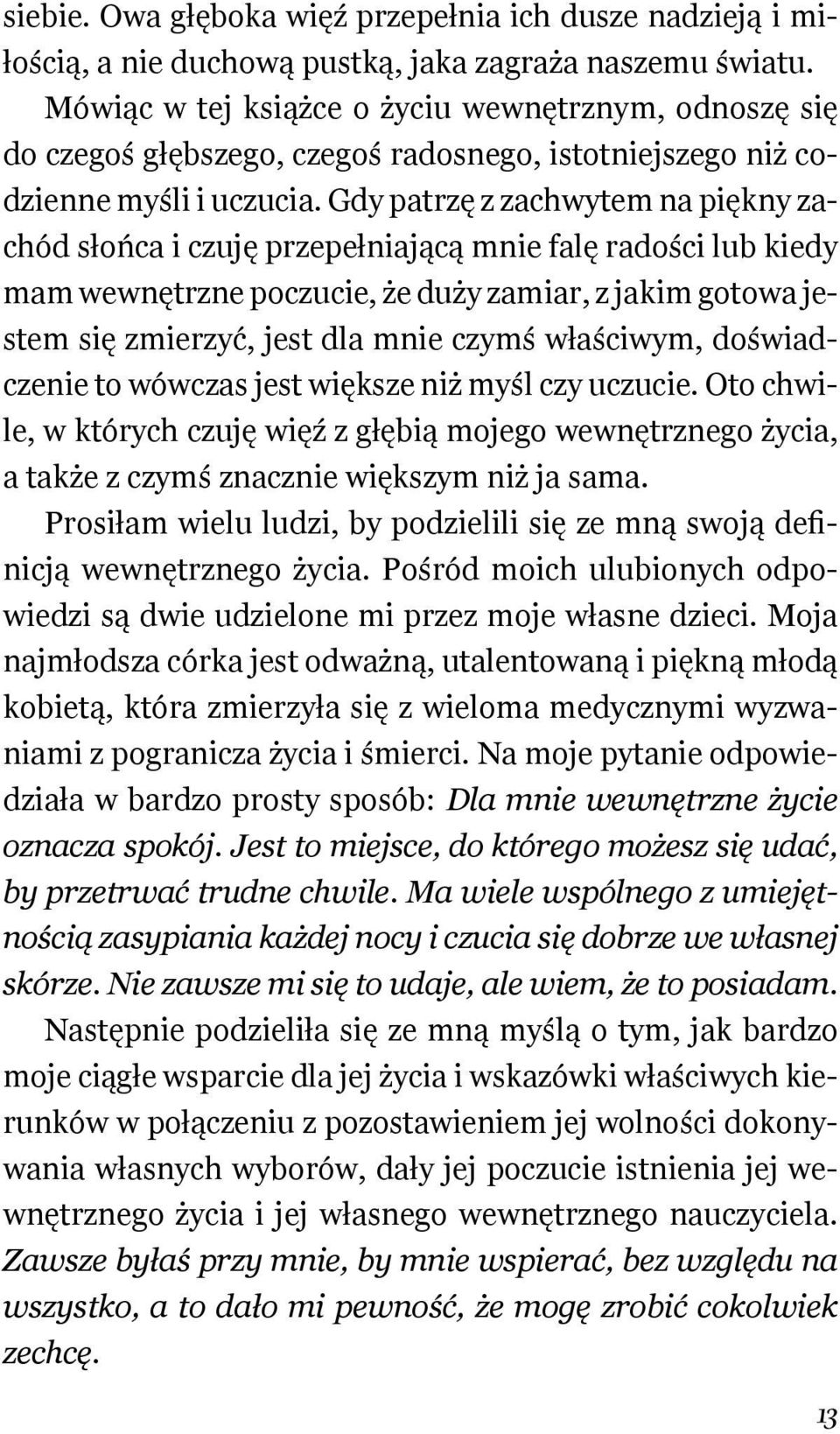 siebie. Owa głęboka więź przepełnia ich dusze nadzieją i miłością, a nie duchową pustką, jaka zagraża naszemu światu.

Mówiąc w tej książce o życiu wewnętrznym, odnoszę się do czegoś głębszego, czegoś radosnego, istotniejszego niż codzienne myśli i uczucia. Gdy patrzę z zachwytem na piękny zachód słońca i czuję przepełniającą mnie falę radości lub kiedy mam wewnętrzne poczucie, że duży zamiar, z jakim gotowa jestem się zmierzyć, jest dla mnie czymś właściwym, doświadczenie to wówczas jest większe niż myśl czy uczucie. Oto chwile, w których czuję więź z głębią mojego wewnętrznego życia, a także z czymś znacznie większym niż ja sama.

Prosiłam wielu ludzi, by podzielili się ze mną swoją definicją wewnętrznego życia. Pośród moich ulubionych odpowiedzi są dwie udzielone mi przez moje własne dzieci. Moja najmłodsza córka jest odważną, utalentowaną i piękną młodą kobietą, która zmierzyła się z wieloma medycznymi wyzwaniami z pogranicza życia i śmierci. Na moje pytanie odpowiedziała w bardzo prosty sposób: Dla mnie wewnętrzne życie oznacza spokój. Jest to miejsce, do którego możesz się udać, by przetrwać trudne chwile. Ma wiele wspólnego z umiejętnością zasypiania każdej nocy i czucia się dobrze we własnej skórze. Nie zawsze mi się to udaje, ale wiem, że to posiadam.

Następnie podzieliła się ze mną myślą o tym, jak bardzo moje ciągłe wsparcie dla jej życia i wskazówki właściwych kierunków w połączeniu z pozostawieniem jej wolności dokonywania własnych wyborów, dały jej poczucie istnienia jej wewnętrznego życia i jej własnego wewnętrznego nauczyciela. Zawsze byłaś przy mnie, by mnie wspierać, bez względu na wszystko, a to dało mi pewność, że mogę zrobić cokolwiek zechcę.

13